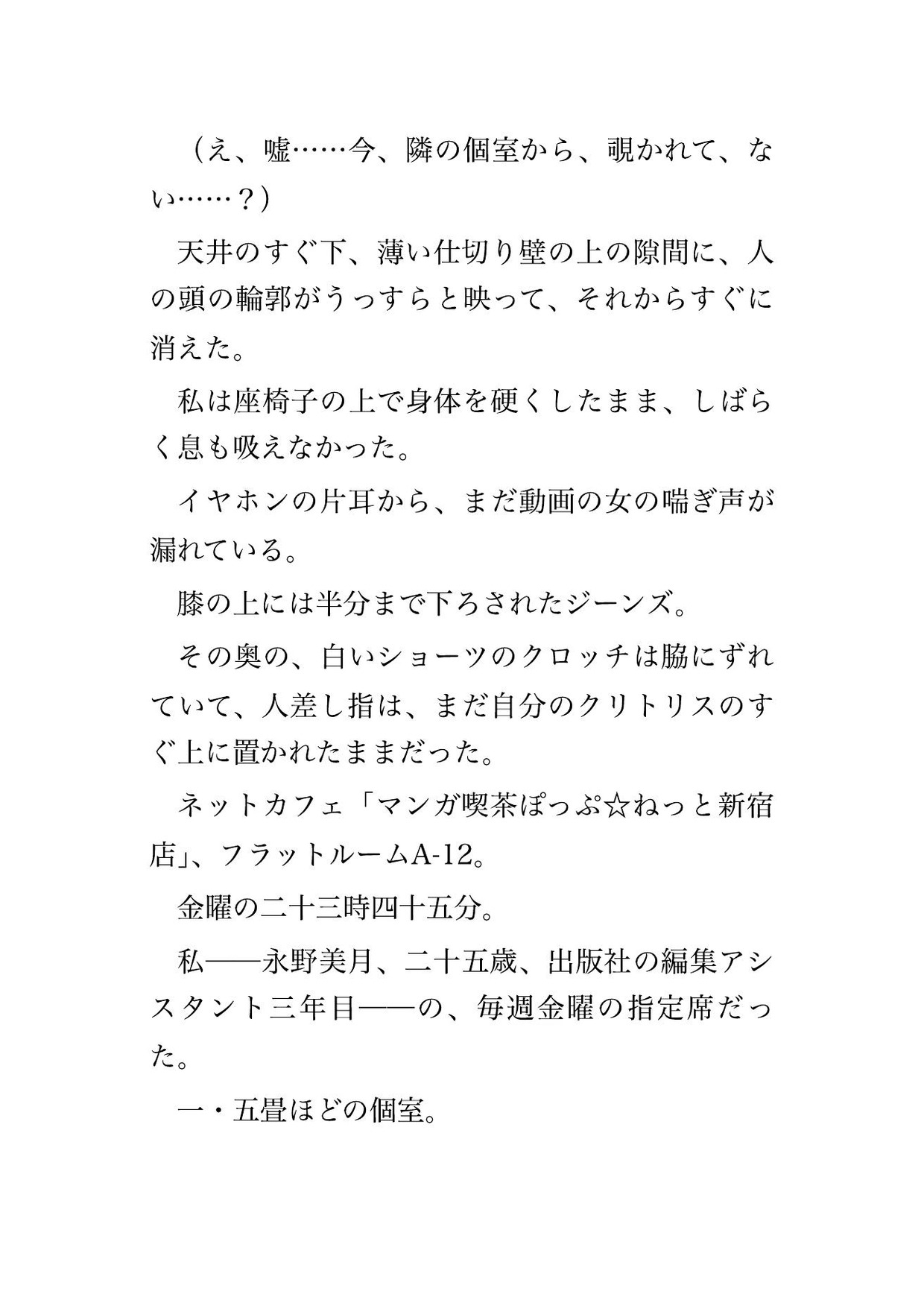 （え、嘘……今、隣の個室から、覗かれて、ない……？）

天井のすぐ下、薄い仕切り壁の上の隙間に、人の頭の輪郭がうっすらと映って、それからすぐに消えた。

私は座椅子の上で身体を硬くしたまま、しばらく息も吸えなかった。

イヤホンの片耳から、まだ動画の女の喘ぎ声が漏れている。

膝の上には半分まで下ろされたジーンズ。

その奥の、白いショーツのクロッチは脇にずれていて、人差し指は、まだ自分のクリトリスのすぐ上に置かれたままだった。

ネットカフェ「マンガ喫茶ぽっぷ☆ねっと新宿店」、フラットルームA-12。

金曜の二十三時四十五分。

私――永野美月、二十五歳、出版社の編集アシスタント三年目――の、毎週金曜の指定席だった。

一・五畳ほどの個室。